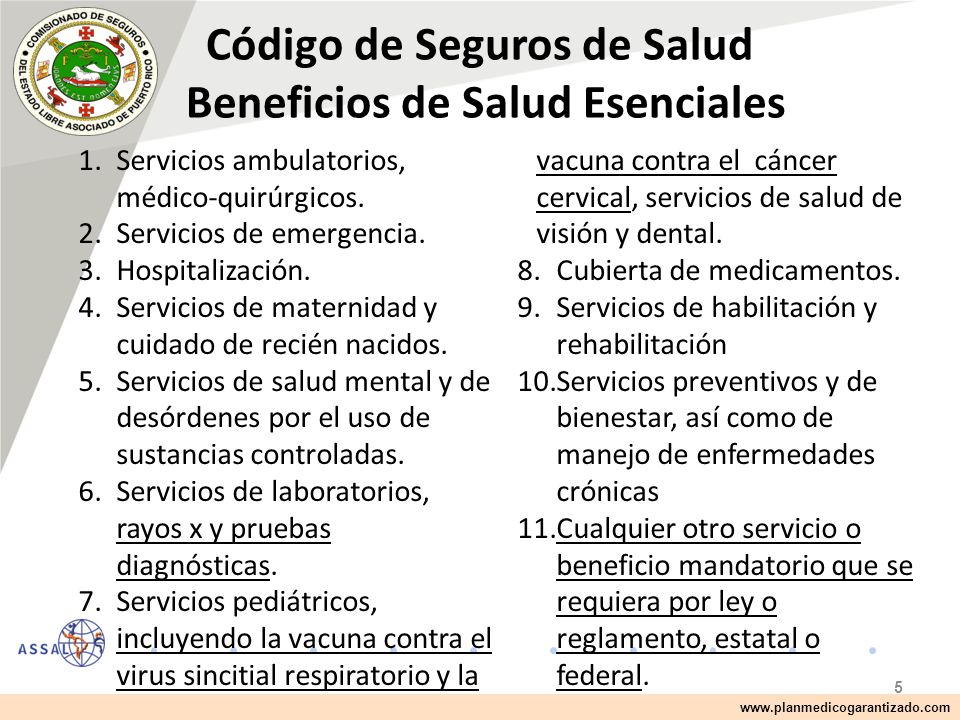 COMISIONADO DE SEGUROS
DEL ESTADO LIBRE ASOCIADO DE PUERTO RICO

Código de Seguros de Salud
Beneficios de Salud Esenciales

1. Servicios ambulatorios, médico-quirúrgicos.
2. Servicios de emergencia.
3. Hospitalización.
4. Servicios de maternidad y cuidado de recién nacidos.
5. Servicios de salud mental y de desórdenes por el uso de sustancias controladas.
6. Servicios de laboratorios, rayos x y pruebas diagnósticas.
7. Servicios pediátricos, incluyendo la vacuna contra el virus sincitial respiratorio y la vacuna contra el cáncer cervical, servicios de salud de visión y dental.
8. Cubierta de medicamentos.
9. Servicios de habilitación y rehabilitación
10. Servicios preventivos y de bienestar, así como de manejo de enfermedades crónicas
11. Cualquier otro servicio o beneficio mandatorio que se requiera por ley o reglamento, estatal o federal.

ASSAL

5

www.planmedicogarantizado.com